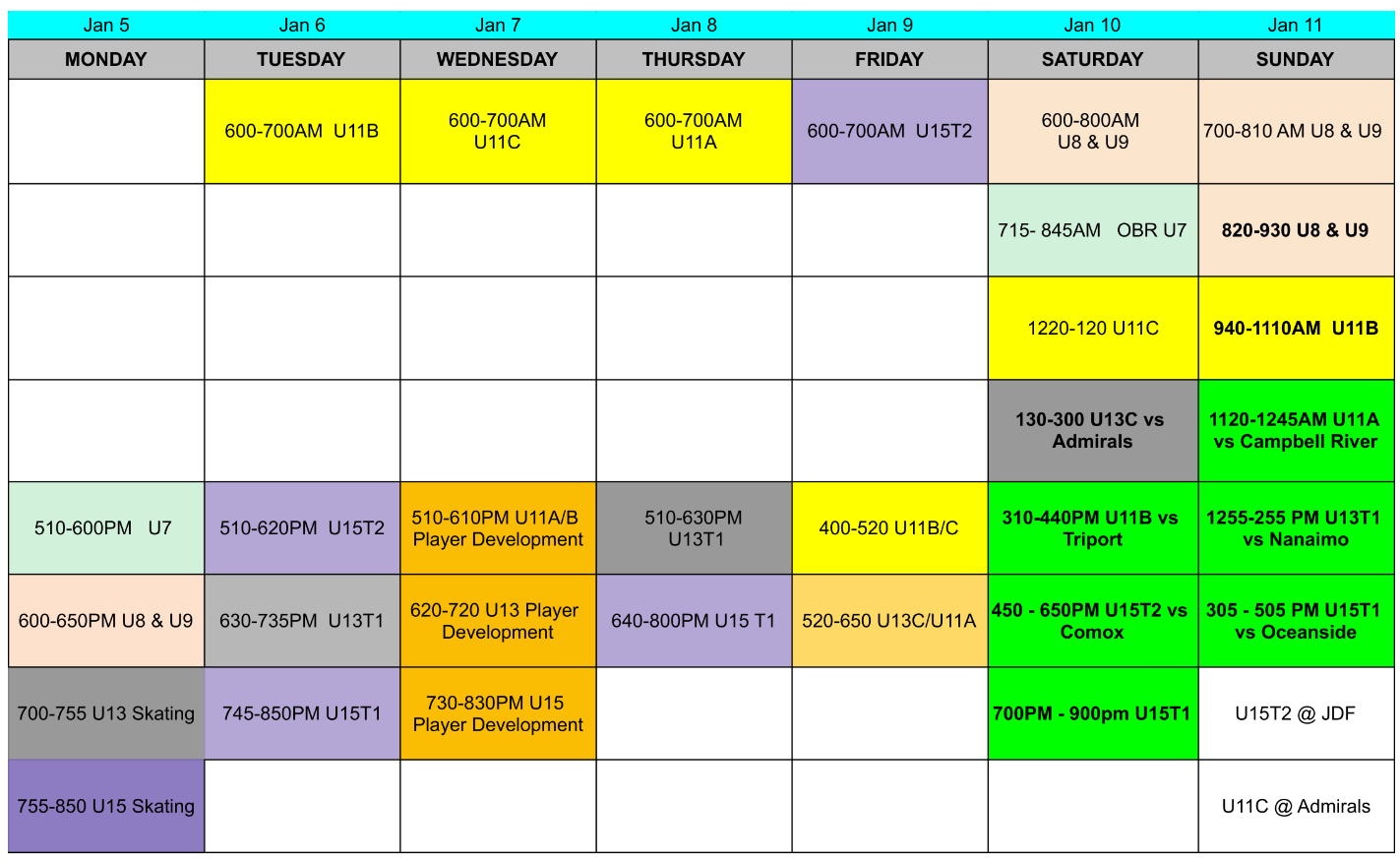 | Jan 5 | Jan 6 | Jan 7 | Jan 8 | Jan 9 | Jan 10 | Jan 11 |
|---|---|---|---|---|---|---|
| MONDAY | TUESDAY | WEDNESDAY | THURSDAY | FRIDAY | SATURDAY | SUNDAY |
|  | 600-700AM U11B | 600-700AM U11C | 600-700AM U11A | 600-700AM U15T2 | 600-800AM U8 & U9 | 700-810 AM U8 & U9 |
|  |  |  |  |  | 715- 845AM OBR U7 | 820-930 U8 & U9 |
|  |  |  |  |  | 1220-120 U11C | 940-1110AM U11B |
|  |  |  |  |  | 130-300 U13C vs Admirals | 1120-1245AM U11A vs Campbell River |
| 510-600PM U7 | 510-620PM U15T2 | 510-610PM U11A/B Player Development | 510-630PM U13T1 | 400-520 U11B/C | 310-440PM U11B vs Triport | 1255-255 PM U13T1 vs Nanaimo |
| 600-650PM U8 & U9 | 630-735PM U13T1 | 620-720 U13 Player Development | 640-800PM U15 T1 | 520-650 U13C/U11A | 450 - 650PM U15T2 vs Comox | 305 - 505 PM U15T1 vs Oceanside |
| 700-755 U13 Skating | 745-850PM U15T1 | 730-830PM U15 Player Development |  |  | 700PM - 900pm U15T1 | U15T2 @ JDF |
| 755-850 U15 Skating |  |  |  |  |  | U11C @ Admirals |